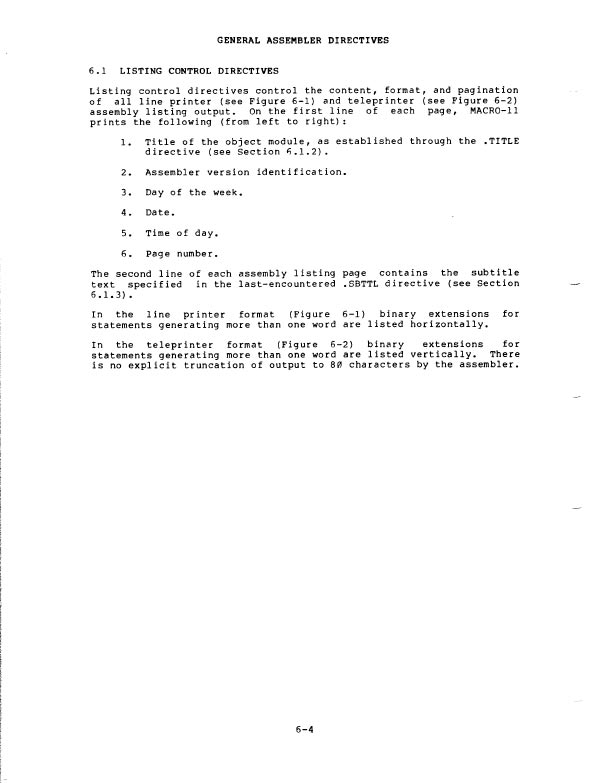 GENERAL ASSEMBLER DIRECTIVES

6.1 LISTING CONTROL DIRECTIVES

Listing control directives control the content, format, and pagination of all line printer (see Figure 6-1) and teleprinter (see Figure 6-2) assembly listing output. On the first line of each page, MACRO-11 prints the following (from left to right):

1. Title of the object module, as established through the .TITLE directive (see Section 6.1.2).

2. Assembler version identification.

3. Day of the week.

4. Date.

5. Time of day.

6. Page number.

The second line of each assembly listing page contains the subtitle text specified in the last-encountered .SBTTL directive (see Section 6.1.3).

In the line printer format (Figure 6-1) binary extensions for statements generating more than one word are listed horizontally.

In the teleprinter format (Figure 6-2) binary extensions for statements generating more than one word are listed vertically. There is no explicit truncation of output to 8Ø characters by the assembler.

6-4